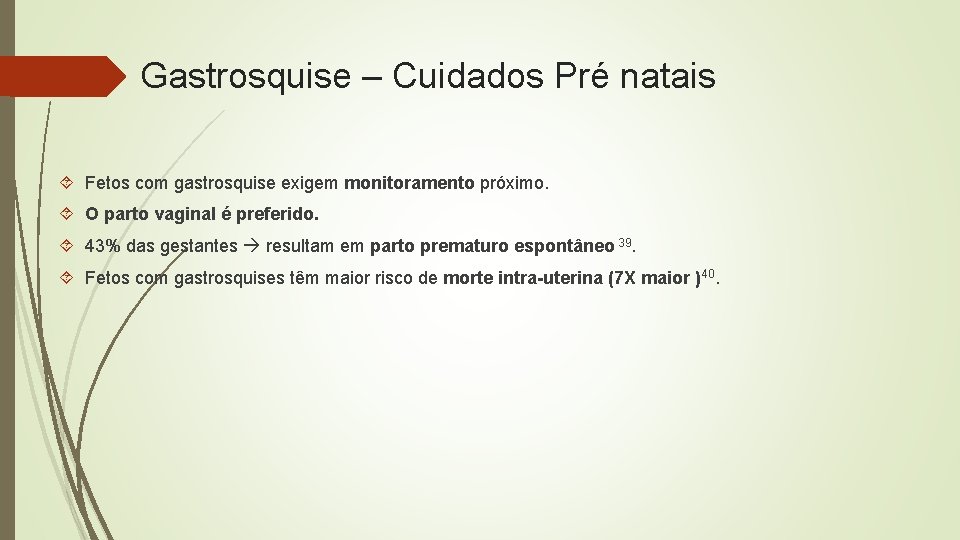 Gastrosquise – Cuidados Pré natais

Fetos com gastrosquise exigem monitoramento próximo.

O parto vaginal é preferido.

43% das gestantes → resultam em parto prematuro espontâneo $^{39}$.

Fetos com gastrosquises têm maior risco de morte intra-uterina (7X maior )$^{40}$.